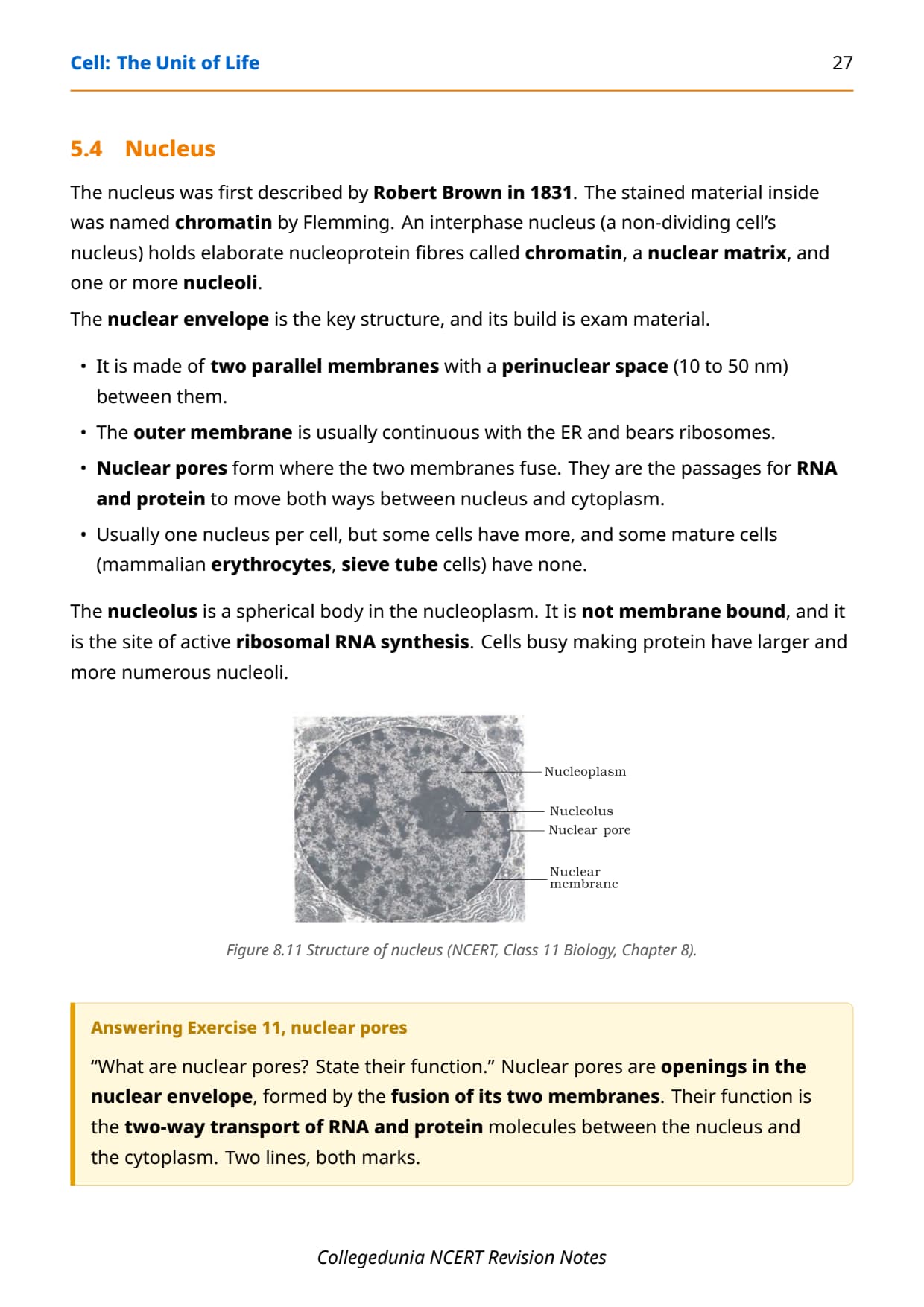 Cell: The Unit of Life 27

5.4 Nucleus

The nucleus was first described by Robert Brown in 1831. The stained material inside was named chromatin by Flemming. An interphase nucleus (a non-dividing cell's nucleus) holds elaborate nucleoprotein fibres called chromatin, a nuclear matrix, and one or more nucleoli.

The nuclear envelope is the key structure, and its build is exam material.

• It is made of two parallel membranes with a perinuclear space (10 to 50 nm) between them.
• The outer membrane is usually continuous with the ER and bears ribosomes.
• Nuclear pores form where the two membranes fuse. They are the passages for RNA and protein to move both ways between nucleus and cytoplasm.
• Usually one nucleus per cell, but some cells have more, and some mature cells (mammalian erythrocytes, sieve tube cells) have none.

The nucleolus is a spherical body in the nucleoplasm. It is not membrane bound, and it is the site of active ribosomal RNA synthesis. Cells busy making protein have larger and more numerous nucleoli.

Nucleoplasm
Nucleolus
Nuclear pore
Nuclear membrane

Figure 8.11 Structure of nucleus (NCERT, Class 11 Biology, Chapter 8).

Answering Exercise 11, nuclear pores

"What are nuclear pores? State their function." Nuclear pores are openings in the nuclear envelope, formed by the fusion of its two membranes. Their function is the two-way transport of RNA and protein molecules between the nucleus and the cytoplasm. Two lines, both marks.

Collegedunia NCERT Revision Notes